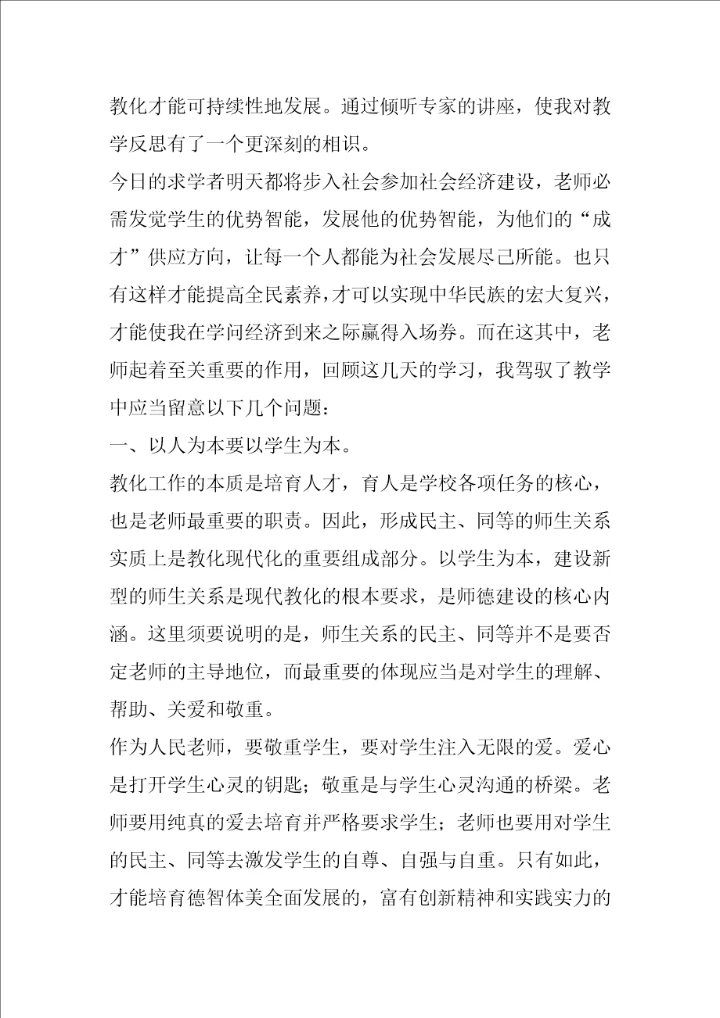 教化才能可持续性地发展。通过倾听专家的讲座，使我对教学反思有了一个更深刻的相识。

今日的求学者明天都将步入社会参加社会经济建设，老师必需发觉学生的优势智能，发展他的优势智能，为他们的“成才”供应方向，让每一个人都能为社会发展尽己所能。也只有这样才能提高全民素养，才可以实现中华民族的宏大复兴，才能使我在学问经济到来之际赢得入场券。而在这其中，老师起着至关重要的作用，回顾这几天的学习，我驾驭了教学中应当留意以下几个问题：

一、以人为本要以学生为本。

教化工作的本质是培育人才，育人是学校各项任务的核心，也是老师最重要的职责。因此，形成民主、同等的师生关系实质上是教化现代化的重要组成部分。以学生为本，建设新型的师生关系是现代教化的根本要求，是师德建设的核心内涵。这里须要说明的是，师生关系的民主、同等并不是要否定老师的主导地位，而最重要的体现应当是对学生的理解、帮助、关爱和敬重。

作为人民老师，要敬重学生，要对学生注入无限的爱。爱心是打开学生心灵的钥匙；敬重是与学生心灵沟通的桥梁。老师要用纯真的爱去培育并严格要求学生；老师也要用对学生的民主、同等去激发学生的自尊、自强与自重。只有如此，才能培育德智体美全面发展的，富有创新精神和实践实力的